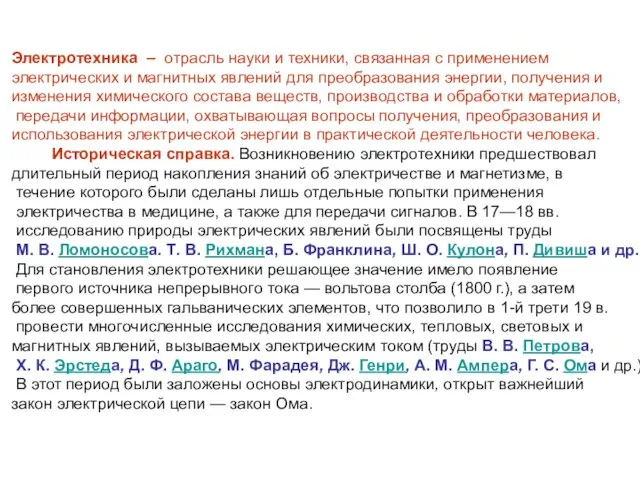 Электротехника – отрасль науки и техники, связанная с применением электрических и магнитных явлений для преобразования энергии, получения и изменения химического состава веществ, производства и обработки материалов, передачи информации, охватывающая вопросы получения, преобразования и использования электрической энергии в практической деятельности человека.

Историческая справка. Возникновению электротехники предшествовал длительный период накопления знаний об электричестве и магнетизме, в течение которого были сделаны лишь отдельные попытки применения электричества в медицине, а также для передачи сигналов. В 17—18 вв. исследованию природы электрических явлений были посвящены труды М. В. Ломоносова. Т. В. Рихмана, Б. Франклина, Ш. О. Кулона, П. Дивиша и др. Для становления электротехники решающее значение имело появление первого источника непрерывного тока — вольтова столба (1800 г.), а затем более совершенных гальванических элементов, что позволило в 1-й трети 19 в. провести многочисленные исследования химических, тепловых, световых и магнитных явлений, вызываемых электрическим током (труды В. В. Петрова, Х. К. Эрстеда, Д. Ф. Араго, М. Фарадея, Дж. Генри, А. М. Ампера, Г. С. Ома и др.) В этот период были заложены основы электродинамики, открыт важнейший закон электрической цепи — закон Ома.